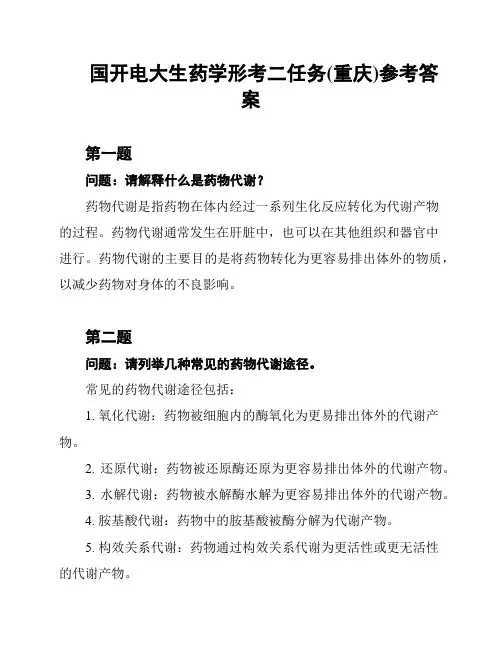 国开电大生药学形考二任务(重庆)参考答案

第一题

问题：请解释什么是药物代谢？

药物代谢是指药物在体内经过一系列生化反应转化为代谢产物的过程。药物代谢通常发生在肝脏中，也可以在其他组织和器官中进行。药物代谢的主要目的是将药物转化为更容易排出体外的物质，以减少药物对身体的不良影响。

第二题

问题：请列举几种常见的药物代谢途径。

常见的药物代谢途径包括：

1. 氧化代谢：药物被细胞内的酶氧化为更易排出体外的代谢产物。

2. 还原代谢：药物被还原酶还原为更容易排出体外的代谢产物。

3. 水解代谢：药物被水解酶水解为更容易排出体外的代谢产物。

4. 胺基酸代谢：药物中的胺基酸被酶分解为代谢产物。

5. 构效关系代谢：药物通过构效关系代谢为更活性或更无活性的代谢产物。